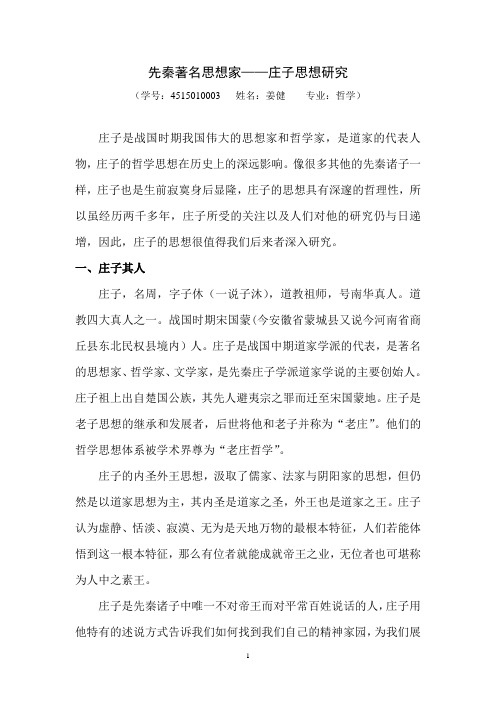 先秦著名思想家——庄子思想研究

（学号：4515010003　姓名：姜健　专业：哲学）

庄子是战国时期我国伟大的思想家和哲学家，是道家的代表人物，庄子的哲学思想在历史上的深远影响。像很多其他的先秦诸子一样，庄子也是生前寂寞身后显隆，庄子的思想具有深邃的哲理性，所以虽经历两千多年，庄子所受的关注以及人们对他的研究仍与日递增，因此，庄子的思想很值得我们后来者深入研究。

一、庄子其人

庄子，名周，字子休（一说子沐），道教祖师，号南华真人。道教四大真人之一。战国时期宋国蒙（今安徽省蒙城县又说今河南省商丘县东北民权县境内）人。庄子是战国中期道家学派的代表，是著名的思想家、哲学家、文学家，是先秦庄子学派道家学说的主要创始人。庄子祖上出自楚国公族，其先人避夷宗之罪而迁至宋国蒙地。庄子是老子思想的继承和发展者，后世将他和老子并称为“老庄”。他们的哲学思想体系被学术界尊为“老庄哲学”。

庄子的内圣外王思想，汲取了儒家、法家与阴阳家的思想，但仍然是以道家思想为主，其内圣是道家之圣，外王也是道家之王。庄子认为虚静、恬淡、寂漠、无为是天地万物的最根本特征，人们若能体悟到这一根本特征，那么有位者就能成就帝王之业，无位者也可堪称为人中之素王。

庄子是先秦诸子中唯一不对帝王而对平常百姓说话的人，庄子用他特有的述说方式告诉我们如何找到我们自己的精神家园，为我们展

1